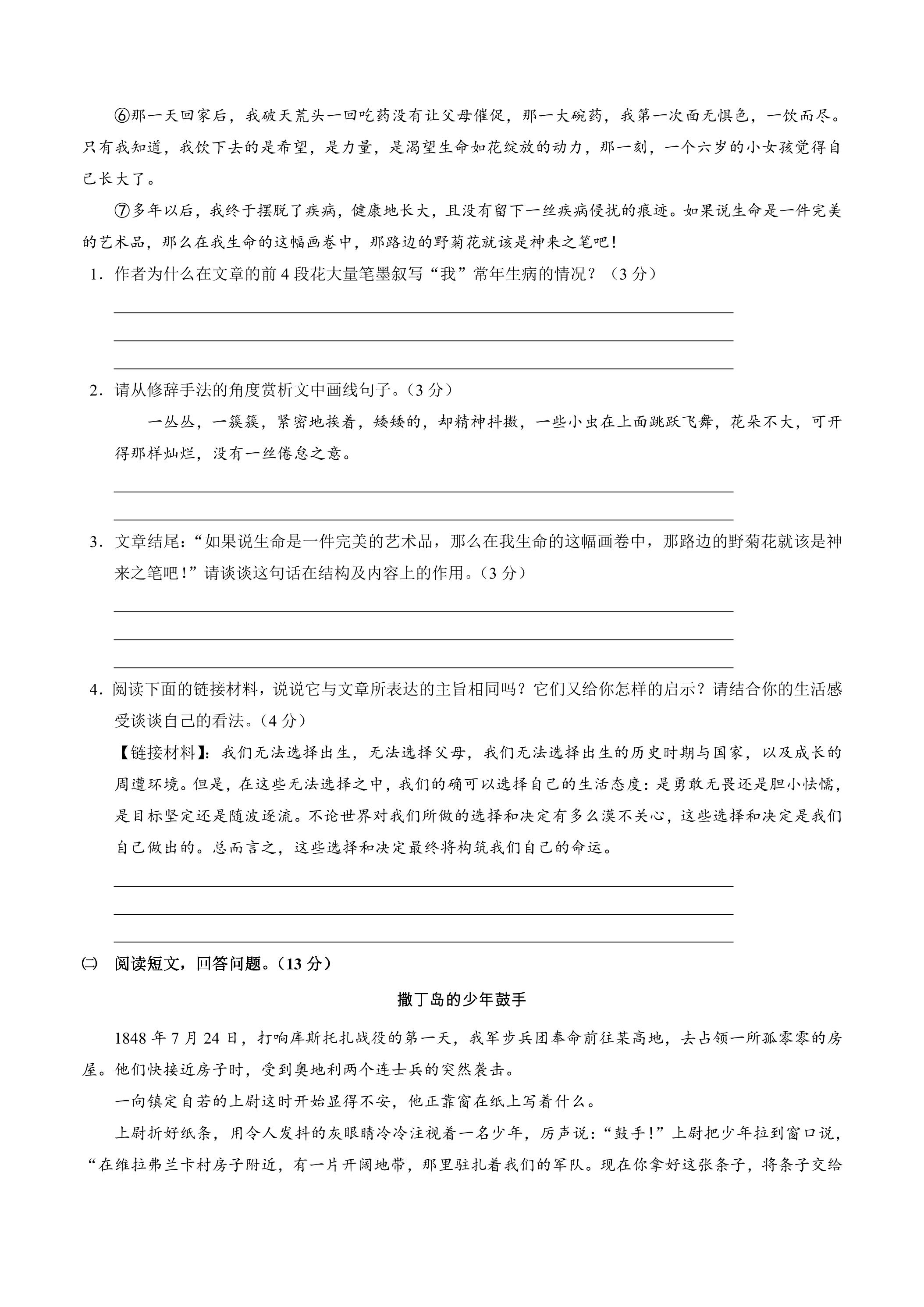 ⑥那一天回家后，我破天荒头一回吃药没有让父母催促，那一大碗药，我第一次面无惧色，一饮而尽。只有我知道，我饮下去的是希望，是力量，是渴望生命如花绽放的动力，那一刻，一个六岁的小女孩觉得自己长大了。

⑦多年以后，我终于摆脱了疾病，健康地长大，且没有留下一丝疾病侵扰的痕迹。如果说生命是一件完美的艺术品，那么在我生命的这幅画卷中，那路边的野菊花就该是神来之笔吧！

1．作者为什么在文章的前4段花大量笔墨叙写“我”常年生病的情况？（3分）

____

____

____

2．请从修辞手法的角度赏析文中画线句子。（3分）

一丛丛，一簇簇，紧密地挨着，矮矮的，却精神抖擞，一些小虫在上面跳跃飞舞，花朵不大，可开得那样灿烂，没有一丝倦怠之意。

____

____

3．文章结尾：“如果说生命是一件完美的艺术品，那么在我生命的这幅画卷中，那路边的野菊花就该是神来之笔吧！”请谈谈这句话在结构及内容上的作用。（3分）

____

____

____

4．阅读下面的链接材料，说说它与文章所表达的主旨相同吗？它们又给你怎样的启示？请结合你的生活感受谈谈自己的看法。（4分）

【链接材料】：我们无法选择出生，无法选择父母，我们无法选择出生的历史时期与国家，以及成长的周遭环境。但是，在这些无法选择之中，我们的确可以选择自己的生活态度：是勇敢无畏还是胆小怯懦，是目标坚定还是随波逐流。不论世界对我们所做的选择和决定有多么漠不关心，这些选择和决定是我们自己做出的。总而言之，这些选择和决定最终将构筑我们自己的命运。

____

____

____

㈡ 阅读短文，回答问题。（13分）

撒丁岛的少年鼓手

1848年7月24日，打响库斯托扎战役的第一天，我军步兵团奉命前往某高地，去占领一所孤零零的房屋。他们快接近房子时，受到奥地利两个连士兵的突然袭击。

一向镇定自若的上尉这时开始显得不安，他正靠窗在纸上写着什么。

上尉折好纸条，用令人发抖的灰眼睛冷冷注视着一名少年，厉声说：“鼓手！”上尉把少年拉到窗口说，“在维拉弗兰卡村房子附近，有一片开阔地带，那里驻扎着我们的军队。现在你拿好这张条子，将条子交给